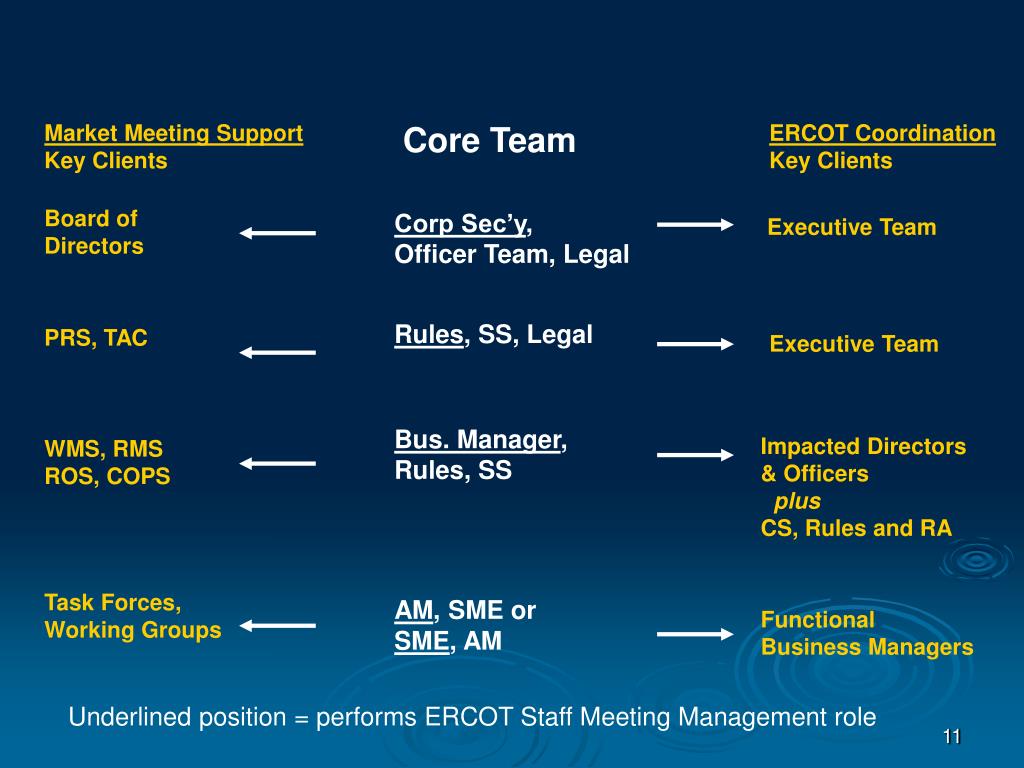 Market Meeting Support
Key Clients

Board of Directors

PRS, TAC

WMS, RMS
ROS, COPS

Task Forces,
Working Groups

Core Team

Corp Sec'y,
Officer Team, Legal

Rules, SS, Legal

Bus. Manager,
Rules, SS

AM, SME or
SME, AM

ERCOT Coordination
Key Clients

Executive Team

Executive Team

Impacted Directors
& Officers
plus
CS, Rules and RA

Functional
Business Managers

Underlined position = performs ERCOT Staff Meeting Management role

11